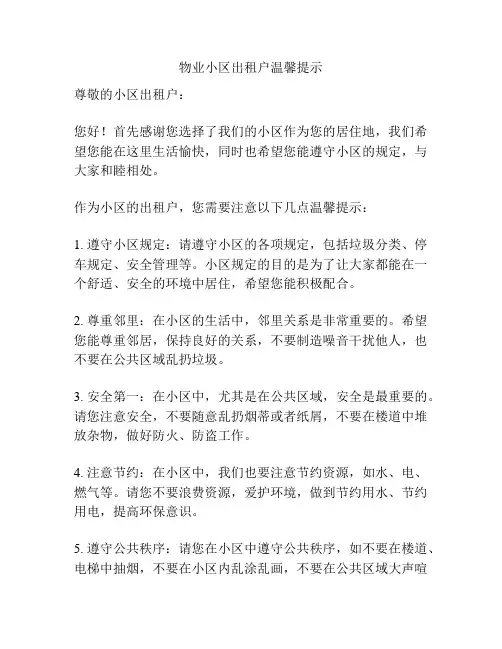 物业小区出租户温馨提示

尊敬的小区出租户：

您好！首先感谢您选择了我们的小区作为您的居住地，我们希望您能在这里生活愉快，同时也希望您能遵守小区的规定，与大家和睦相处。

作为小区的出租户，您需要注意以下几点温馨提示：

1. 遵守小区规定：请遵守小区的各项规定，包括垃圾分类、停车规定、安全管理等。小区规定的目的是为了让大家都能在一个舒适、安全的环境中居住，希望您能积极配合。

2. 尊重邻里：在小区的生活中，邻里关系是非常重要的。希望您能尊重邻居，保持良好的关系，不要制造噪音干扰他人，也不要在公共区域乱扔垃圾。

3. 安全第一：在小区中，尤其是在公共区域，安全是最重要的。请您注意安全，不要随意乱扔烟蒂或者纸屑，不要在楼道中堆放杂物，做好防火、防盗工作。

4. 注意节约：在小区中，我们也要注意节约资源，如水、电、燃气等。请您不要浪费资源，爱护环境，做到节约用水、节约用电，提高环保意识。

5. 遵守公共秩序：请您在小区中遵守公共秩序，如不要在楼道、电梯中抽烟，不要在小区内乱涂乱画，不要在公共区域大声喧